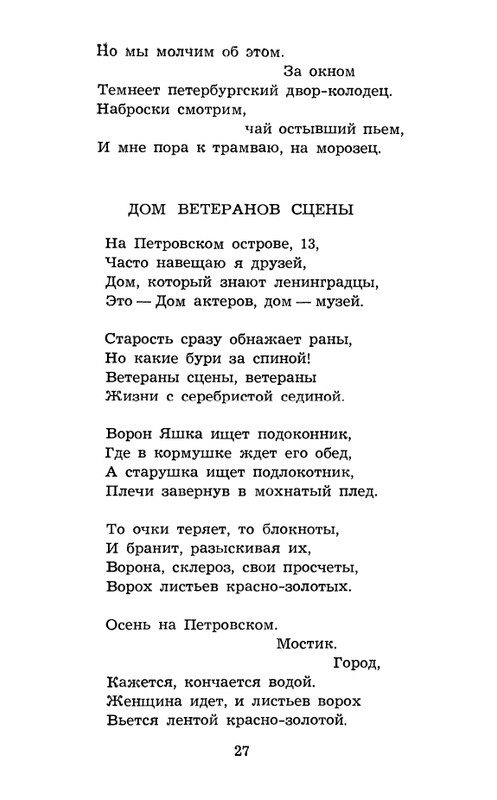 Но мы молчим об этом.
За окном
Темнеет петербургский двор-колодец.
Наброски смотрим,
чай остывший пьем,
И мне пора к трамваю, на морозец.

ДОМ ВЕТЕРАНОВ СЦЕНЫ

На Петровском острове, 13,
Часто навещаю я друзей,
Дом, который знают ленинградцы,
Это — Дом актеров, дом — музей.

Старость сразу обнажает раны,
Но какие бури за спиной!
Ветераны сцены, ветераны
Жизни с серебристой сединой.

Ворон Яшка ищет подоконник,
Где в кормушке ждет его обед,
А старушка ищет подлокотник,
Плечи завернув в мохнатый плед.

То очки теряет, то блокноты,
И бранит, разыскивая их,
Ворона, склероз, свои просчеты,
Ворох листьев красно-золотых.

Осень на Петровском.
Мостик.
Город,
Кажется, кончается водой.
Женщина идет, и листьев ворох
Вьется лентой красно-золотой.

27